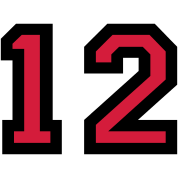 12